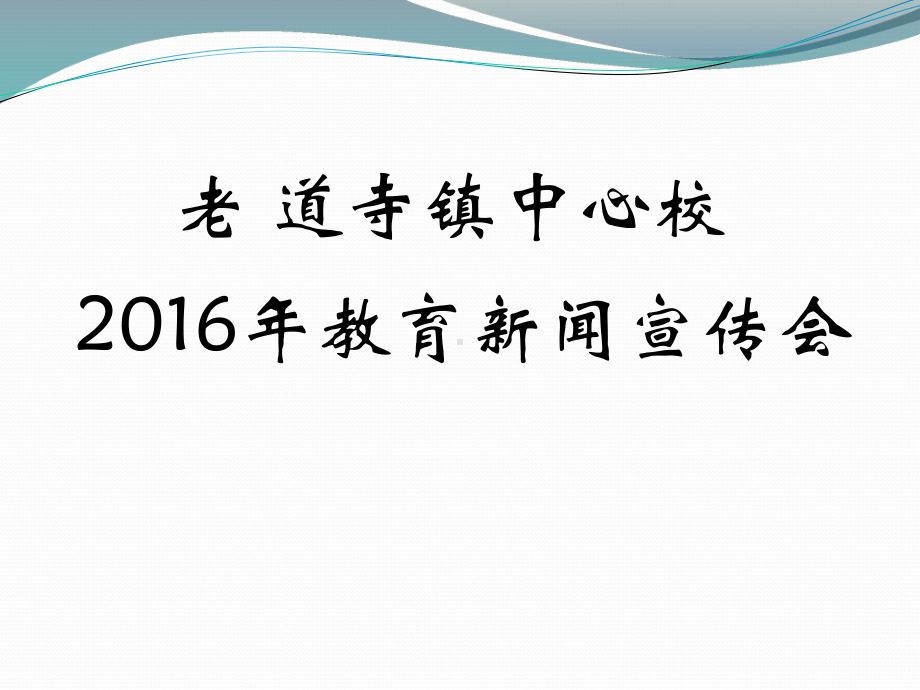 老 道寺镇中心校

2016年教育新闻宣传会